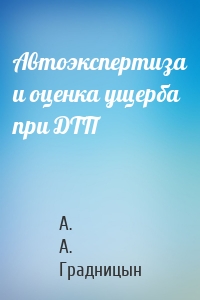 Автоэкспертиза и оценка ущерба при ДТП

А.
А.
Градницын